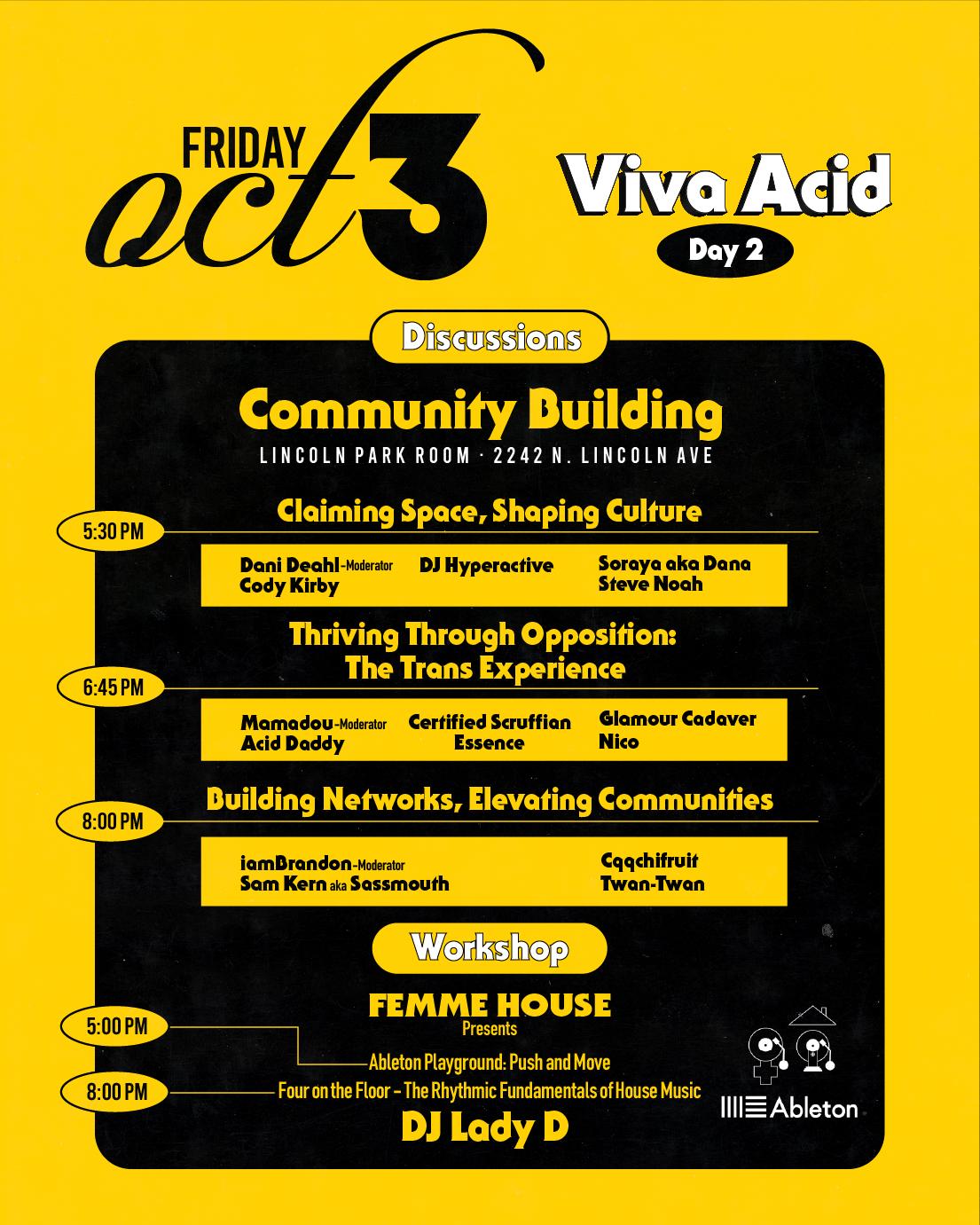 FRIDAY oct 3

Viva Acid
Day 2

Discussions

Community Building
LINCOLN PARK ROOM · 2242 N. LINCOLN AVE

5:30 PM
Claiming Space, Shaping Culture
Dani Deahl-Moderator
Cody Kirby
DJ Hyperactive
Soraya aka Dana
Steve Noah

6:45 PM
Thriving Through Opposition: The Trans Experience
Mamadou-Moderator
Acid Daddy
Certified Scruffian
Essence
Glamour Cadaver
Nico

8:00 PM
Building Networks, Elevating Communities
iamBrandon-Moderator
Sam Kern aka Sassmouth
Cqqchifruit
Twan-Twan

Workshop

FEMME HOUSE
Presents
5:00 PM
Ableton Playground: Push and Move
8:00 PM
Four on the Floor – The Rhythmic Fundamentals of House Music
DJ Lady D

Ableton